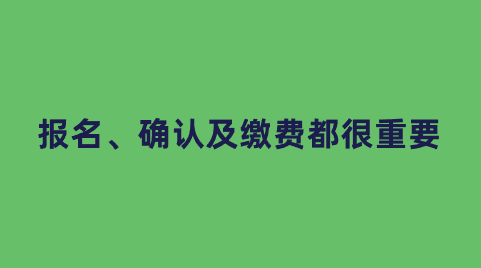 报名、确认及缴费都很重要